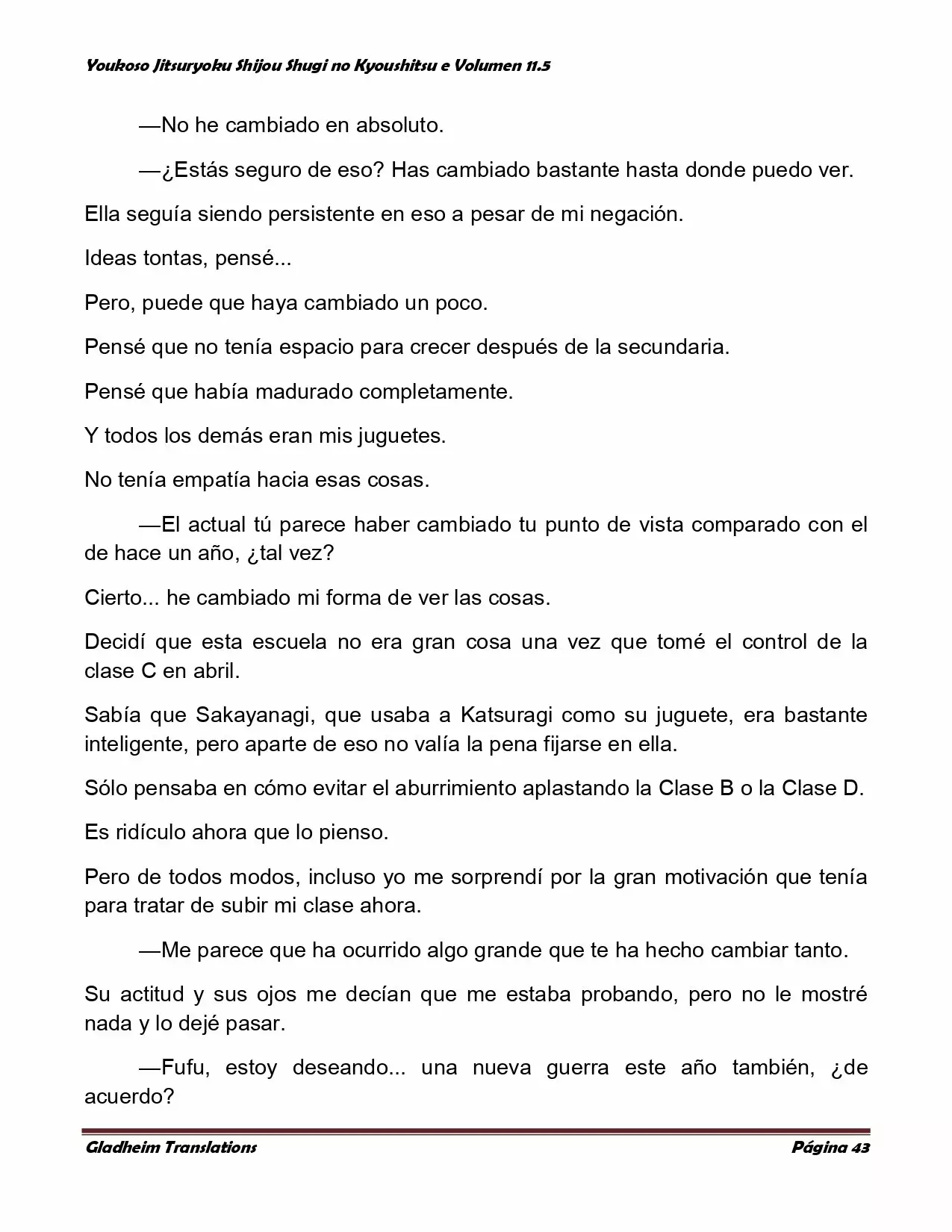 Youkoso Jitsuryoku Shijou Shugi no Kyoushitsu e Volumen 11.5

—No he cambiado en absoluto.

—¿Estás seguro de eso? Has cambiado bastante hasta donde puedo ver.

Ella seguía siendo persistente en eso a pesar de mi negación.

Ideas tontas, pensé...

Pero, puede que haya cambiado un poco.

Pensé que no tenía espacio para crecer después de la secundaria.

Pensé que había madurado completamente.

Y todos los demás eran mis juguetes.

No tenía empatía hacia esas cosas.

—El actual tú parece haber cambiado tu punto de vista comparado con el de hace un año, ¿tal vez?

Cierto... he cambiado mi forma de ver las cosas.

Decidí que esta escuela no era gran cosa una vez que tomé el control de la clase C en abril.

Sabía que Sakayanagi, que usaba a Katsuragi como su juguete, era bastante inteligente, pero aparte de eso no valía la pena fijarse en ella.

Sólo pensaba en cómo evitar el aburrimiento aplastando la Clase B o la Clase D.

Es ridículo ahora que lo pienso.

Pero de todos modos, incluso yo me sorprendí por la gran motivación que tenía para tratar de subir mi clase ahora.

—Me parece que ha ocurrido algo grande que te ha hecho cambiar tanto.

Su actitud y sus ojos me decían que me estaba probando, pero no le mostré nada y lo dejé pasar.

—Fufu, estoy deseando... una nueva guerra este año también, ¿de acuerdo?

Gladheim Translations Página 43